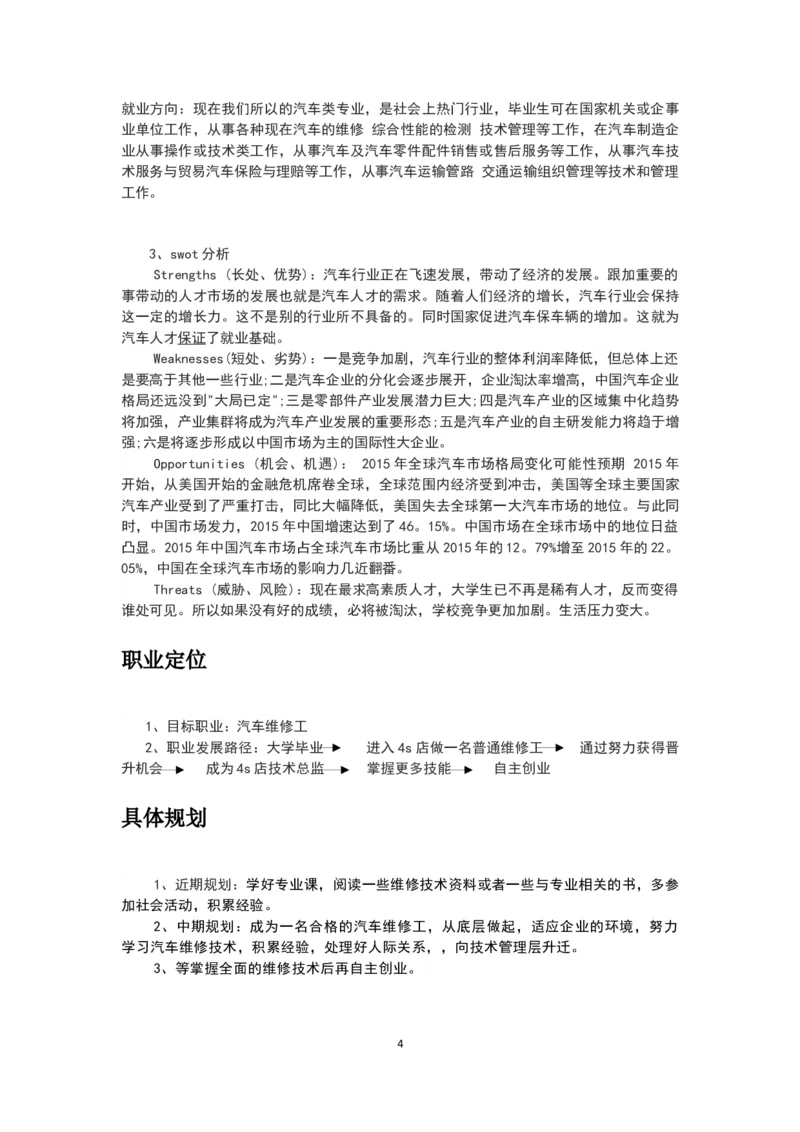 就业方向：现在我们所以的汽车类专业，是社会上热门行业，毕业生可在国家机关或企事业单位工作，从事各种现在汽车的维修 综合性能的检测 技术管理等工作，在汽车制造企业从事操作或技术类工作，从事汽车及汽车零件配件销售或售后服务等工作，从事汽车技术服务与贸易汽车保险与理赔等工作，从事汽车运输管路 交通运输组织管理等技术和管理工作。

3、swot 分析

Strengths（长处、优势）：汽车行业正在飞速发展，带动了经济的发展。跟加重要的事带动的人才市场的发展也就是汽车人才的需求。随着人们经济的增长，汽车行业会保持这一定的增长力。这不是别的行业所不具备的。同时国家促进汽车保车辆的增加。这就为汽车人才保证了就业基础。

Weaknesses(短处、劣势)：一是竞争加剧，汽车行业的整体利润率降低，但总体上还是要高于其他一些行业;二是汽车企业的分化会逐步展开，企业淘汰率增高，中国汽车企业格局还远没到"大局已定";三是零部件产业发展潜力巨大;四是汽车产业的区域集中化趋势将加强，产业集群将成为汽车产业发展的重要形态;五是汽车产业的自主研发能力将趋于增强;六是将逐步形成以中国市场为主的国际性大企业。

Opportunities（机会、机遇）： 2015 年全球汽车市场格局变化可能性预期 2015 年开始，从美国开始的金融危机席卷全球，全球范围内经济受到冲击，美国等全球主要国家汽车产业受到了严重打击，同比大幅降低，美国失去全球第一大汽车市场的地位。与此同时，中国市场发力，2015 年中国增速达到了 46。15%。中国市场在全球市场中的地位日益凸显。2015 年中国汽车市场占全球汽车市场比重从 2015 年的 12。79%增至 2015 年的 22。05%，中国在全球汽车市场的影响力几近翻番。

Threats（威胁、风险）：现在最求高素质人才，大学生已不再是稀有人才，反而变得谁处可见。所以如果没有好的成绩，必将被淘汰，学校竞争更加加剧。生活压力变大。

职业定位

1、目标职业：汽车维修工

2、职业发展路径：大学毕业 进入 4s 店做一名普通维修工 通过努力获得晋升机会 成为 4s 店技术总监 掌握更多技能 自主创业

具体规划

1、近期规划：学好专业课，阅读一些维修技术资料或者一些与专业相关的书，多参加社会活动，积累经验。

2、中期规划：成为一名合格的汽车维修工，从底层做起，适应企业的环境，努力学习汽车维修技术，积累经验，处理好人际关系，，向技术管理层升迁。

3、等掌握全面的维修技术后再自主创业。

4